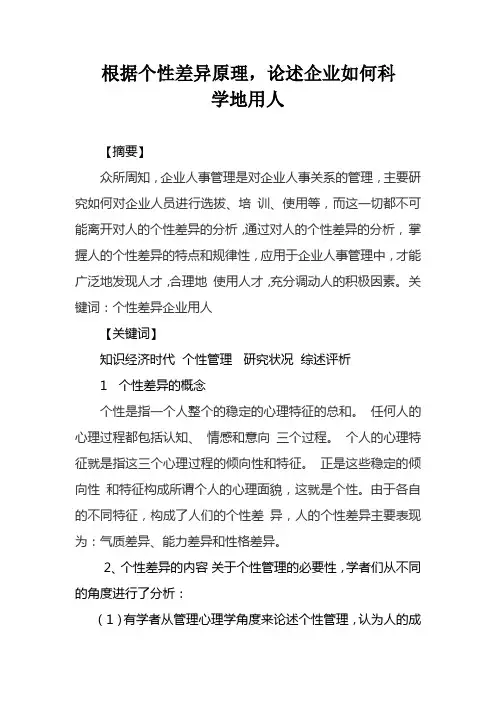 根据个性差异原理，论述企业如何科学地用人

【摘要】

众所周知，企业人事管理是对企业人事关系的管理，主要研究如何对企业人员进行选拔、培 训、使用等，而这一切都不可能离开对人的个性差异的分析，通过对人的个性差异的分析，掌握人的个性差异的特点和规律性，应用于企业人事管理中，才能广泛地发现人才，合理地 使用人才，充分调动人的积极因素。关键词：个性差异企业用人

【关键词】

知识经济时代 个性管理 研究状况 综述评析

1 个性差异的概念

个性是指一个人整个的稳定的心理特征的总和。 任何人的心理过程都包括认知、 情感和意向 三个过程。 个人的心理特征就是指这三个心理过程的倾向性和特征。 正是这些稳定的倾向性 和特征构成所谓个人的心理面貌，这就是个性。由于各自的不同特征，构成了人们的个性差 异，人的个性差异主要表现为：气质差异、能力差异和性格差异。

2、个性差异的内容 关于个性管理的必要性，学者们从不同的角度进行了分析：

（1）有学者从管理心理学角度来论述个性管理，认为人的成